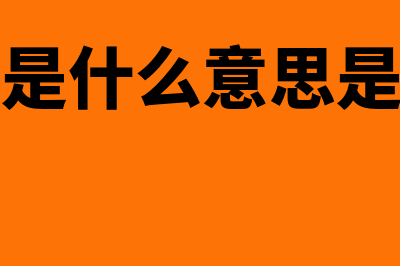 是什么意思是